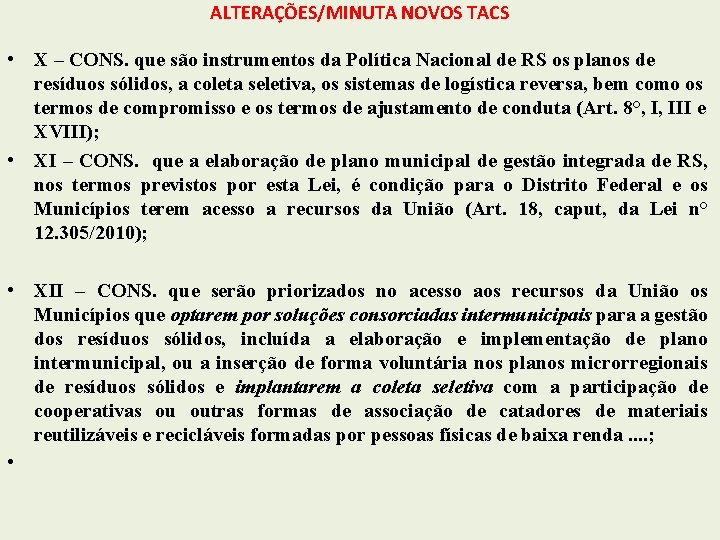 ALTERAÇÕES/MINUTA NOVOS TACS

• X – CONS. que são instrumentos da Política Nacional de RS os planos de resíduos sólidos, a coleta seletiva, os sistemas de logística reversa, bem como os termos de compromisso e os termos de ajustamento de conduta (Art. 8°, I, III e XVIII);

• XI – CONS. que a elaboração de plano municipal de gestão integrada de RS, nos termos previstos por esta Lei, é condição para o Distrito Federal e os Municípios terem acesso a recursos da União (Art. 18, caput, da Lei n° 12.305/2010);

• XII – CONS. que serão priorizados no acesso aos recursos da União os Municípios que optarem por soluções consorciadas intermunicipais para a gestão dos resíduos sólidos, incluída a elaboração e implementação de plano intermunicipal, ou a inserção de forma voluntária nos planos microrregionais de resíduos sólidos e implantarem a coleta seletiva com a participação de cooperativas ou outras formas de associação de catadores de materiais reutilizáveis e recicláveis formadas por pessoas físicas de baixa renda ....;

•